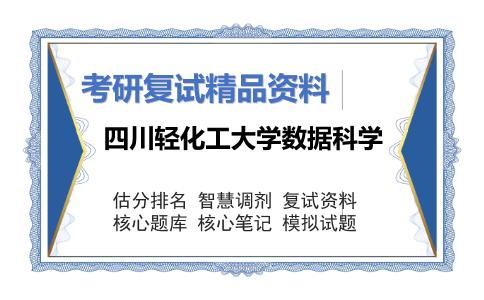 考研复试精品资料

四川轻化工大学数据科学

估分排名 智慧调剂 复试资料
核心题库 核心笔记 模拟试题